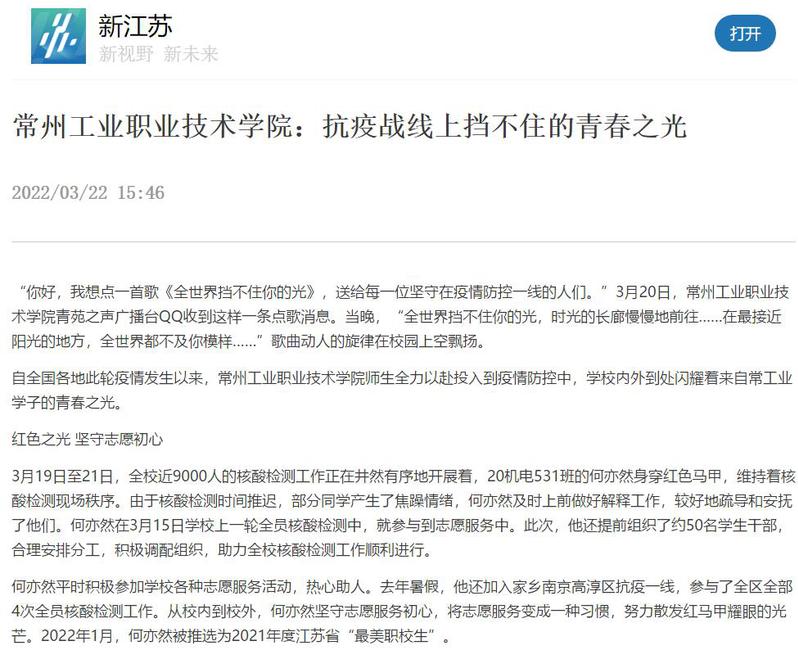 新江苏
新视野 新未来

打开

常州工业职业技术学院：抗疫战线上挡不住的青春之光

2022/03/22 15:46

“你好，我想点一首歌《全世界挡不住你的光》，送给每一位坚守在疫情防控一线的人们。”3月20日，常州工业职业技术学院青苑之声广播台QQ收到这样一条点歌消息。当晚，“全世界挡不住你的光，时光的长廊慢慢地前往……在最接近阳光的地方，全世界都不及你模样……”歌曲动人的旋律在校园上空飘扬。

自全国各地此轮疫情发生以来，常州工业职业技术学院师生全力以赴投入到疫情防控中，学校内外到处闪耀着来自常工业学子的青春之光。

红色之光 坚守志愿初心

3月19日至21日，全校近9000人的核酸检测工作正在井然有序地开展着，20机电531班的何亦然身穿红色马甲，维持着核酸检测现场秩序。由于核酸检测时间推迟，部分同学产生了焦躁情绪，何亦然及时上前做好解释工作，较好地疏导和安抚了他们。何亦然在3月15日学校上一轮全员核酸检测中，就参与到志愿服务中。此次，他还提前组织了约50名学生干部，合理安排分工，积极调配组织，助力全校核酸检测工作顺利进行。

何亦然平时积极参加学校各种志愿服务活动，热心助人。去年暑假，他还加入家乡南京高淳区抗疫一线，参与了全区全部4次全员核酸检测工作。从校内到校外，何亦然坚守志愿服务初心，将志愿服务变成一种习惯，努力散发红马甲耀眼的光芒。2022年1月，何亦然被推选为2021年度江苏省“最美职校生”。